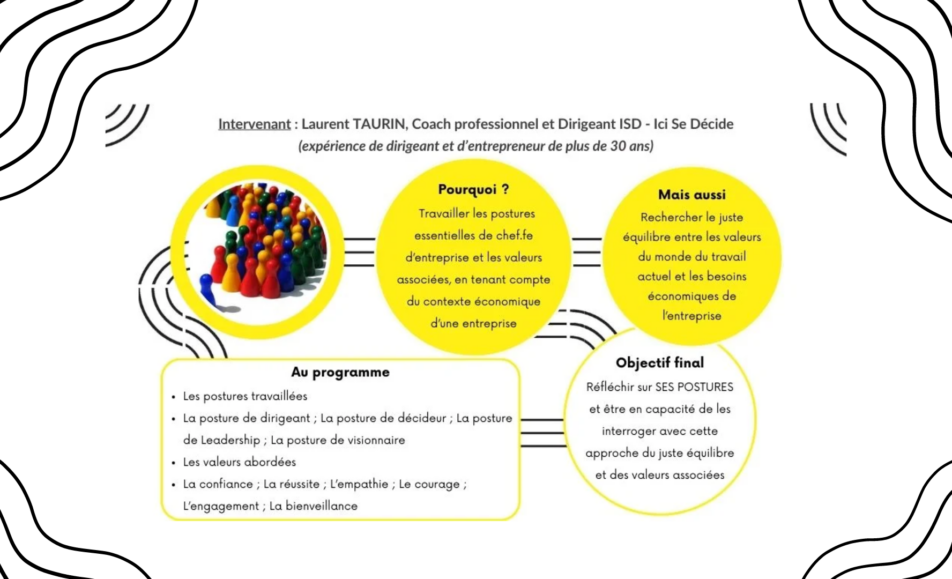 Intervenant : Laurent TAURIN, Coach professionnel et Dirigeant ISD - Ici Se Décide
(expérience de dirigeant et d'entrepreneur de plus de 30 ans)

Pourquoi ?
Travailler les postures essentielles de chef.fe d'entreprise et les valeurs associées, en tenant compte du contexte économique d'une entreprise

Mais aussi
Rechercher le juste équilibre entre les valeurs du monde du travail actuel et les besoins économiques de l'entreprise

Au programme
• Les postures travaillées
• La posture de dirigeant ; La posture de décideur ; La posture de Leadership ; La posture de visionnaire
• Les valeurs abordées
• La confiance ; La réussite ; L'empathie ; Le courage ; L'engagement ; La bienveillance

Objectif final
Réfléchir sur SES POSTURES et être en capacité de les interroger avec cette approche du juste équilibre et des valeurs associées